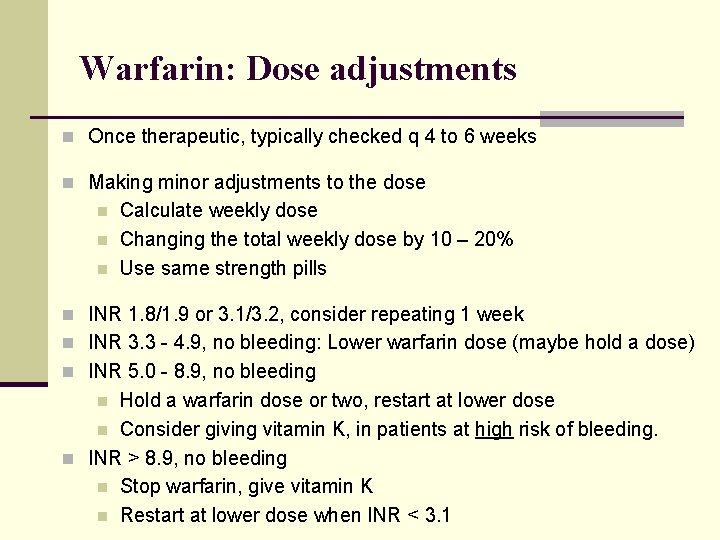 Warfarin: Dose adjustments

• Once therapeutic, typically checked q 4 to 6 weeks

• Making minor adjustments to the dose
• Calculate weekly dose
• Changing the total weekly dose by 10 – 20%
• Use same strength pills

• INR 1.8/1.9 or 3.1/3.2, consider repeating 1 week
• INR 3.3 - 4.9, no bleeding: Lower warfarin dose (maybe hold a dose)
• INR 5.0 - 8.9, no bleeding
• Hold a warfarin dose or two, restart at lower dose
• Consider giving vitamin K, in patients at high risk of bleeding.
• INR > 8.9, no bleeding
• Stop warfarin, give vitamin K
• Restart at lower dose when INR < 3.1